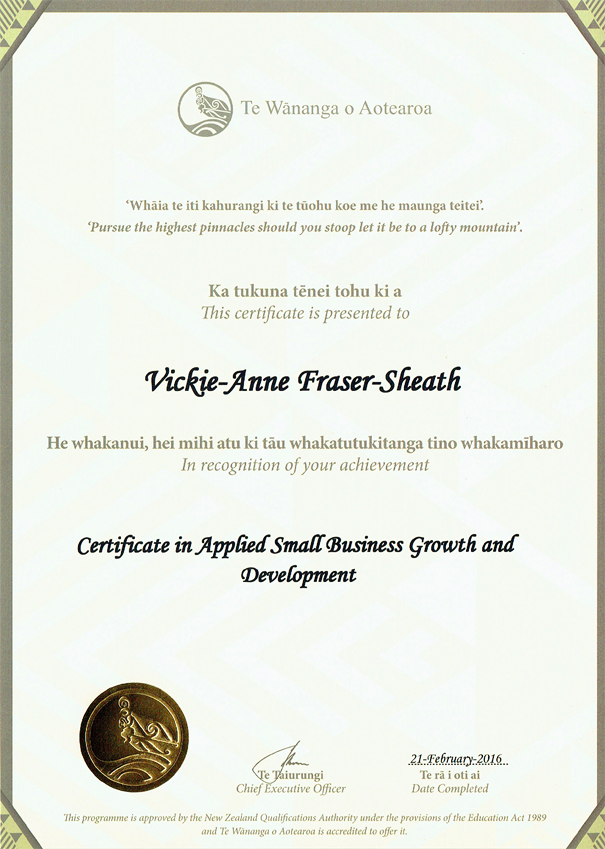 Te Wānanga o Aotearoa

'Whāia te iti kahurangi ki te tūohu koe me he maunga teitei'.
'Pursue the highest pinnacles should you stoop let it be to a lofty mountain'.

Ka tukuna tēnei tohu ki a
This certificate is presented to

Vickie-Anne Fraser-Sheath

He whakanui, hei mihi atu ki tāu whakatutukitanga tino whakamīharo
In recognition of your achievement

Certificate in Applied Small Business Growth and Development

Te Taiurungi
Chief Executive Officer

21-February-2016
Te rā i oti ai
Date Completed

This programme is approved by the New Zealand Qualifications Authority under the provisions of the Education Act 1989 and Te Wānanga o Aotearoa is accredited to offer it.